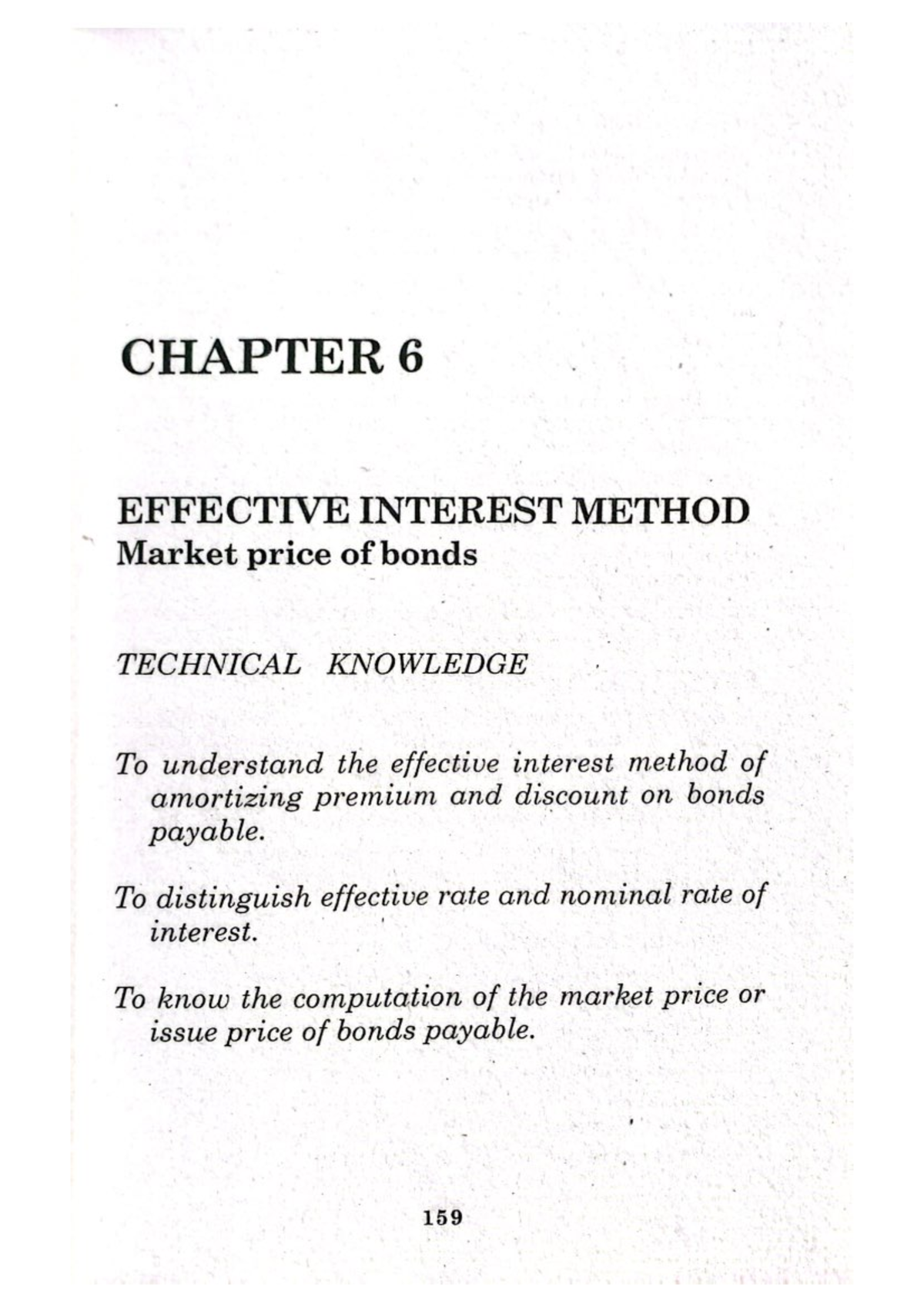 CHAPTER 6

EFFECTIVE INTEREST METHOD
Market price of bonds

TECHNICAL KNOWLEDGE

To understand the effective interest method of amortizing premium and discount on bonds payable.

To distinguish effective rate and nominal rate of interest.

To know the computation of the market price or issue price of bonds payable.

159